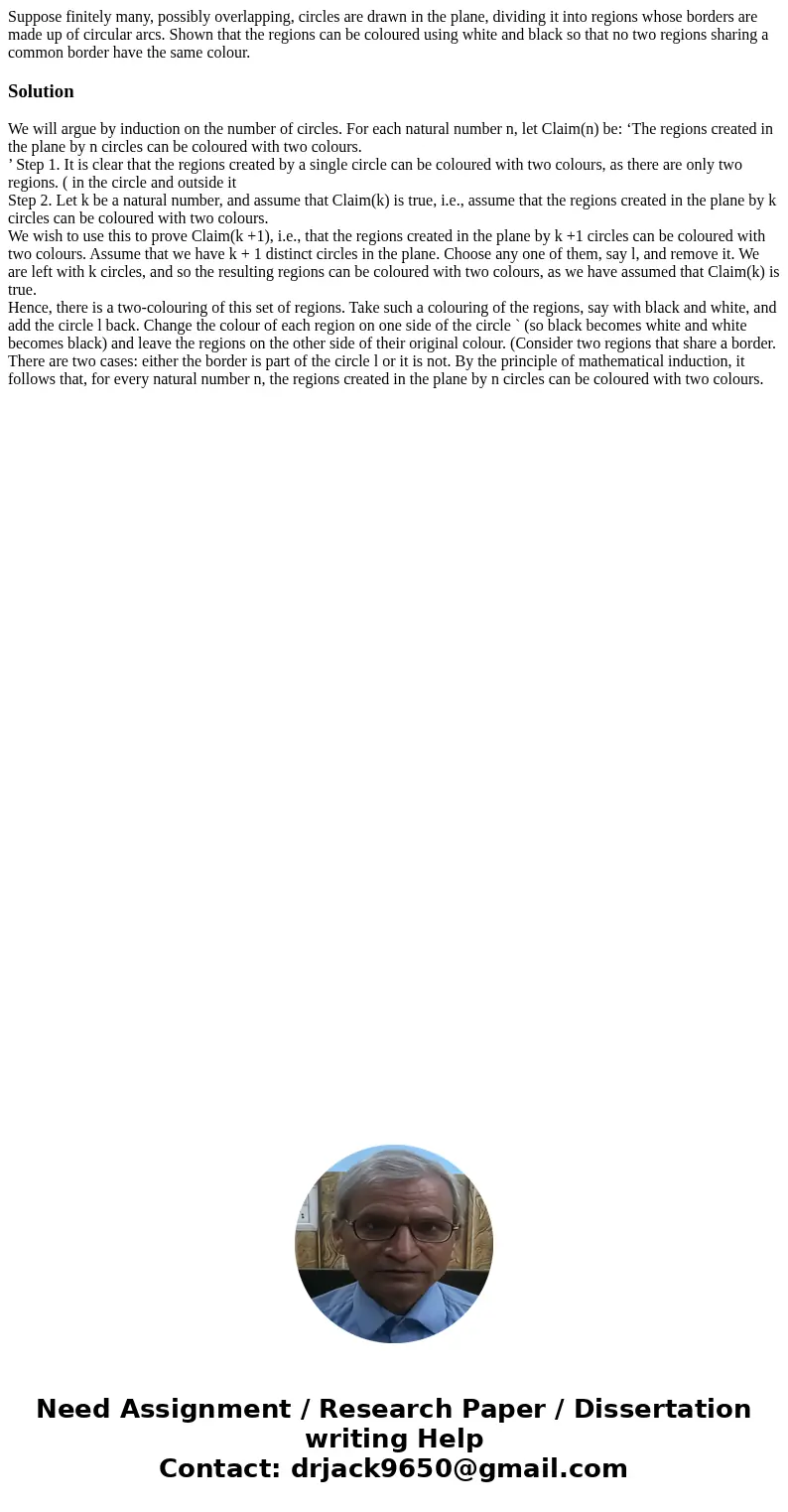 Suppose finitely many, possibly overlapping, circles are drawn in the plane, dividing it into regions whose borders are made up of circular arcs. Shown that the regions can be coloured using white and black so that no two regions sharing a common border have the same colour.

Solution

We will argue by induction on the number of circles. For each natural number n, let Claim(n) be: ‘The regions created in the plane by n circles can be coloured with two colours.
’ Step 1. It is clear that the regions created by a single circle can be coloured with two colours, as there are only two regions. ( in the circle and outside it
Step 2. Let k be a natural number, and assume that Claim(k) is true, i.e., assume that the regions created in the plane by k circles can be coloured with two colours.
We wish to use this to prove Claim(k +1), i.e., that the regions created in the plane by k +1 circles can be coloured with two colours. Assume that we have k + 1 distinct circles in the plane. Choose any one of them, say l, and remove it. We are left with k circles, and so the resulting regions can be coloured with two colours, as we have assumed that Claim(k) is true.
Hence, there is a two-colouring of this set of regions. Take such a colouring of the regions, say with black and white, and add the circle l back. Change the colour of each region on one side of the circle ` (so black becomes white and white becomes black) and leave the regions on the other side of their original colour. (Consider two regions that share a border. There are two cases: either the border is part of the circle l or it is not. By the principle of mathematical induction, it follows that, for every natural number n, the regions created in the plane by n circles can be coloured with two colours.

Need Assignment / Research Paper / Dissertation writing Help
Contact: drjack9650@gmail.com